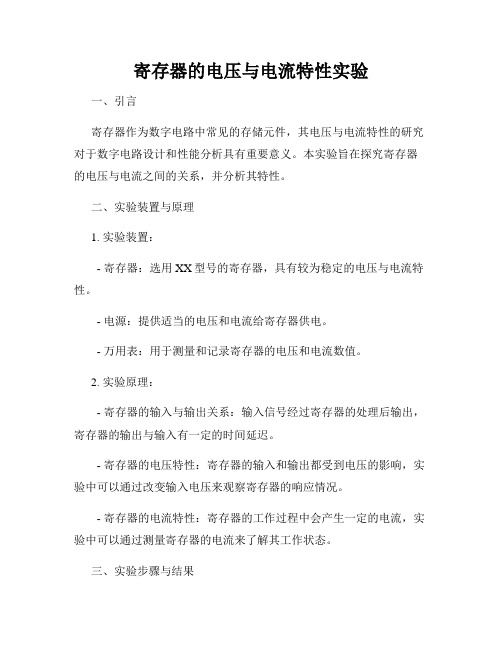 寄存器的电压与电流特性实验

一、引言

寄存器作为数字电路中常见的存储元件，其电压与电流特性的研究对于数字电路设计和性能分析具有重要意义。本实验旨在探究寄存器的电压与电流之间的关系，并分析其特性。

二、实验装置与原理

1. 实验装置：

- 寄存器：选用XX型号的寄存器，具有较为稳定的电压与电流特性。

- 电源：提供适当的电压和电流给寄存器供电。

- 万用表：用于测量和记录寄存器的电压和电流数值。

2. 实验原理：

- 寄存器的输入与输出关系：输入信号经过寄存器的处理后输出，寄存器的输出与输入有一定的时间延迟。

- 寄存器的电压特性：寄存器的输入和输出都受到电压的影响，实验中可以通过改变输入电压来观察寄存器的响应情况。

- 寄存器的电流特性：寄存器的工作过程中会产生一定的电流，实验中可以通过测量寄存器的电流来了解其工作状态。

三、实验步骤与结果